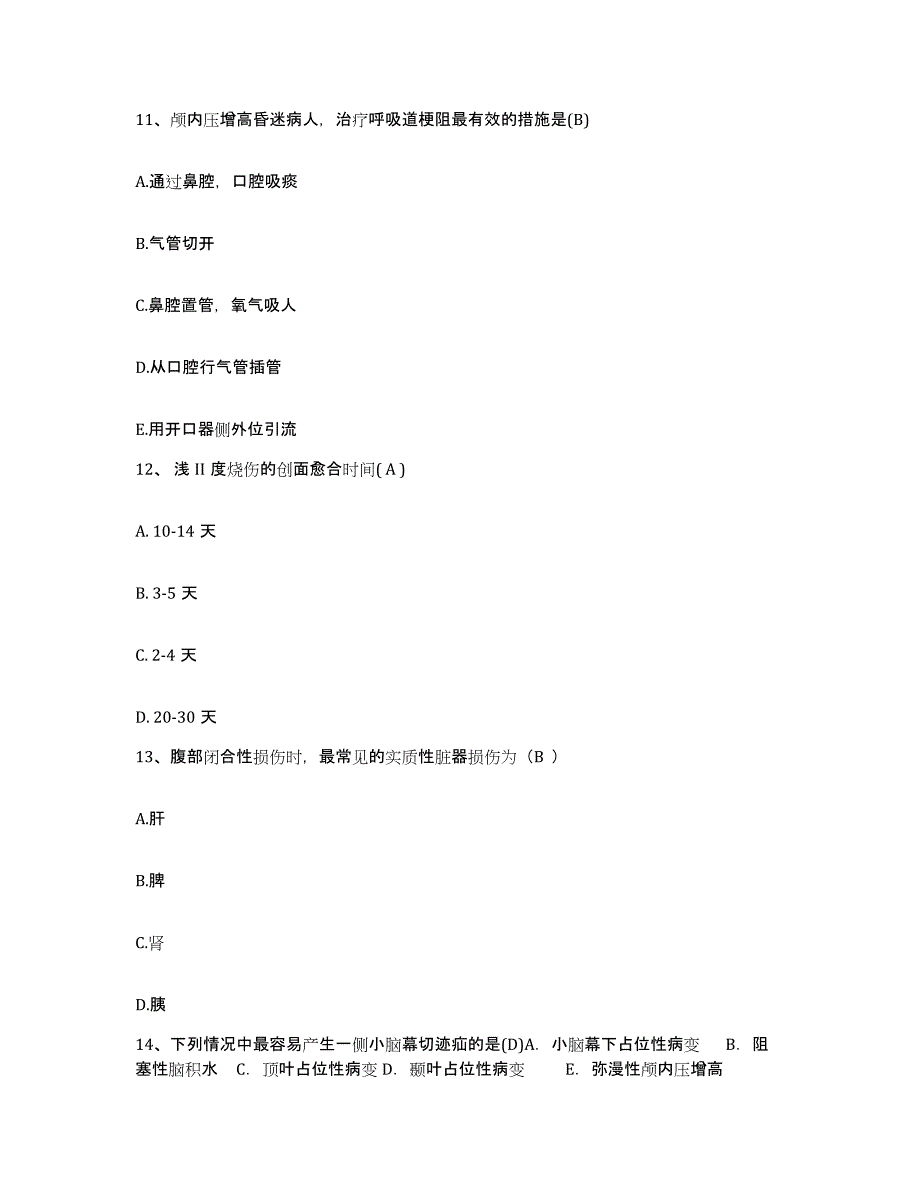 11、颅内压增高昏迷病人，治疗呼吸道梗阻最有效的措施是(B)

A.通过鼻腔，口腔吸痰

B.气管切开

C.鼻腔置管，氧气吸人

D.从口腔行气管插管

E.用开口器侧外位引流

12、浅 II 度烧伤的创面愈合时间( A )

A. 10-14 天

B. 3-5 天

C. 2-4 天

D. 20-30 天

13、腹部闭合性损伤时，最常见的实质性脏器损伤为（B ）

A.肝

B.脾

C.肾

D.胰

14、下列情况中最容易产生一侧小脑幕切迹疝的是(D)A. 小脑幕下占位性病变 B. 阻塞性脑积水 C. 顶叶占位性病变 D. 颞叶占位性病变 E. 弥漫性颅内压增高